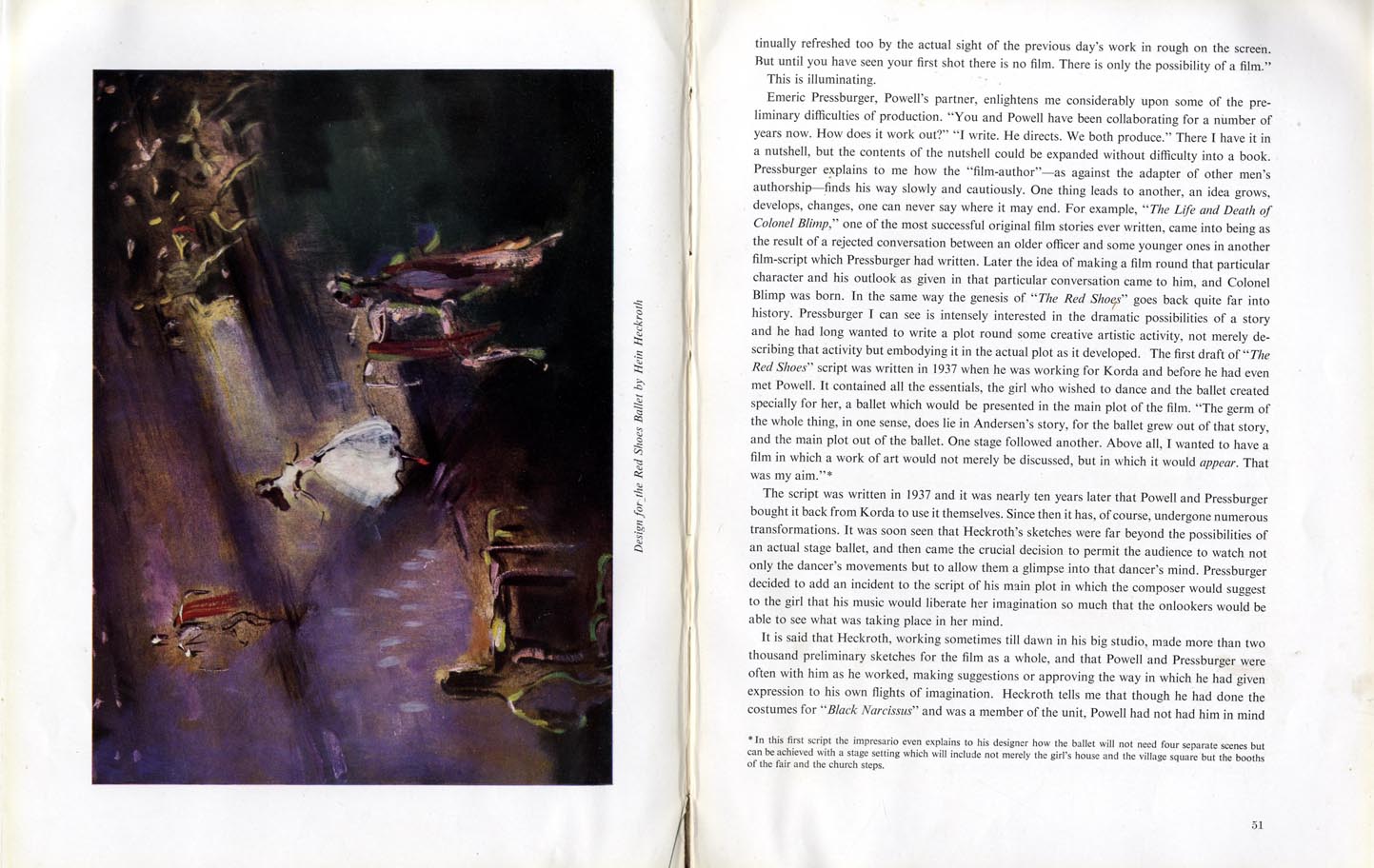 Design for the Red Shoes Ballet by Hein Heckroth

tinually refreshed too by the actual sight of the previous day's work in rough on the screen. But until you have seen your first shot there is no film. There is only the possibility of a film."

This is illuminating.

Emeric Pressburger, Powell's partner, enlightens me considerably upon some of the preliminary difficulties of production. "You and Powell have been collaborating for a number of years now. How does it work out?" "I write. He directs. We both produce." There I have it in a nutshell, but the contents of the nutshell could be expanded without difficulty into a book. Pressburger explains to me how the "film-author"—as against the adapter of other men's authorship—finds his way slowly and cautiously. One thing leads to another, an idea grows, develops, changes, one can never say where it may end. For example, "The Life and Death of Colonel Blimp," one of the most successful original film stories ever written, came into being as the result of a rejected conversation between an older officer and some younger ones in another film-script which Pressburger had written. Later the idea of making a film round that particular character and his outlook as given in that particular conversation came to him, and Colonel Blimp was born. In the same way the genesis of "The Red Shoes" goes back quite far into history. Pressburger I can see is intensely interested in the dramatic possibilities of a story and he had long wanted to write a plot round some creative artistic activity, not merely describing that activity but embodying it in the actual plot as it developed. The first draft of "The Red Shoes" script was written in 1937 when he was working for Korda and before he had even met Powell. It contained all the essentials, the girl who wished to dance and the ballet created specially for her, a ballet which would be presented in the main plot of the film. "The germ of the whole thing, in one sense, does lie in Andersen's story, for the ballet grew out of that story, and the main plot out of the ballet. One stage followed another. Above all, I wanted to have a film in which a work of art would not merely be discussed, but in which it would appear. That was my aim."*

The script was written in 1937 and it was nearly ten years later that Powell and Pressburger bought it back from Korda to use it themselves. Since then it has, of course, undergone numerous transformations. It was soon seen that Heckroth's sketches were far beyond the possibilities of an actual stage ballet, and then came the crucial decision to permit the audience to watch not only the dancer's movements but to allow them a glimpse into that dancer's mind. Pressburger decided to add an incident to the script of his main plot in which the composer would suggest to the girl that his music would liberate her imagination so much that the onlookers would be able to see what was taking place in her mind.

It is said that Heckroth, working sometimes till dawn in his big studio, made more than two thousand preliminary sketches for the film as a whole, and that Powell and Pressburger were often with him as he worked, making suggestions or approving the way in which he had given expression to his own flights of imagination. Heckroth tells me that though he had done the costumes for "Black Narcissus" and was a member of the unit, Powell had not had him in mind

* In this first script the impresario even explains to his designer how the ballet will not need four separate scenes but can be achieved with a stage setting which will include not merely the girl's house and the village square but the booths of the fair and the church steps.

51